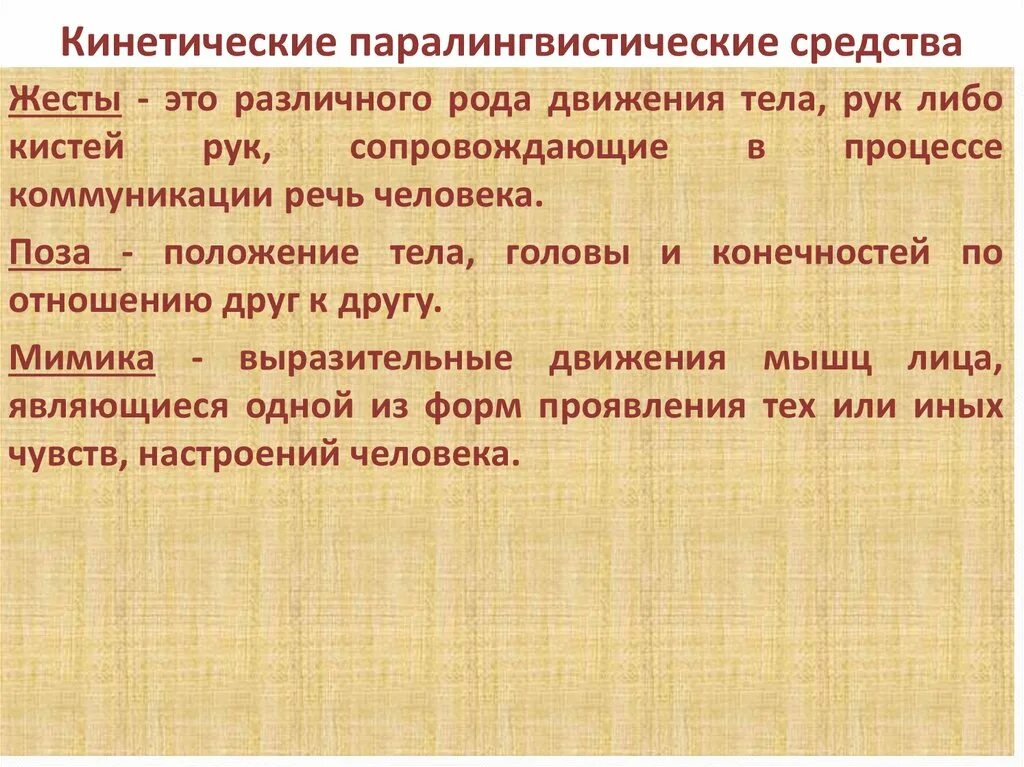 Кинетические паралингвистические средства

Жесты - это различного рода движения тела, рук либо кистей рук, сопровождающие в процессе коммуникации речь человека.

Поза - положение тела, головы и конечностей по отношению друг к другу.

Мимика - выразительные движения мышц лица, являющиеся одной из форм проявления тех или иных чувств, настроений человека.